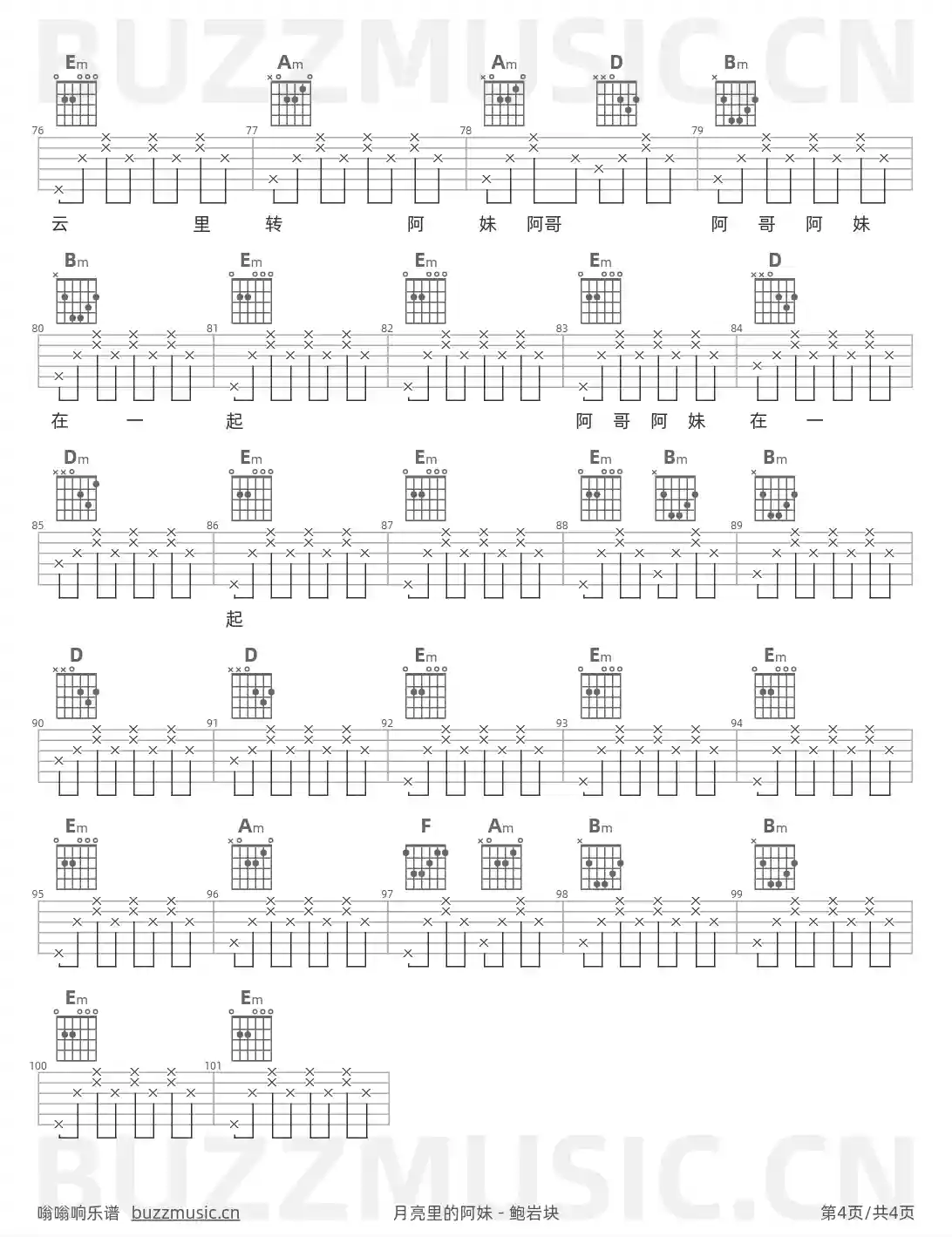 BUZZMUSIC.CN

Em Am Am D Bm

76 77 78 79

云 里 转 阿 妹 阿哥 阿 哥 阿 妹

Bm Em Em Em D

80 81 82 83 84

在 一 起 阿 哥 阿 妹 在 一

Dm Em Em Em Bm Bm

85 86 87 88 89

起

D D Em Em Em

90 91 92 93 94

Em Am F Am Bm Bm

95 96 97 98 99

Em Em

100 101

BUZZMUSIC.CN

嗡嗡响乐谱 buzzmusic.cn 月亮里的阿妹 - 鲍岩块 第4页/共4页